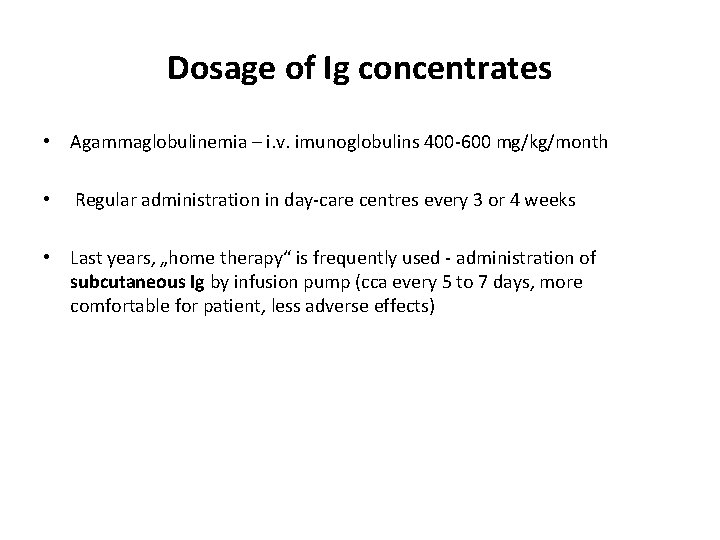 Dosage of Ig concentrates

• Agammaglobulinemia – i.v. imunoglobulins 400-600 mg/kg/month

• Regular administration in day-care centres every 3 or 4 weeks

• Last years, „home therapy“ is frequently used - administration of subcutaneous Ig by infusion pump (cca every 5 to 7 days, more comfortable for patient, less adverse effects)